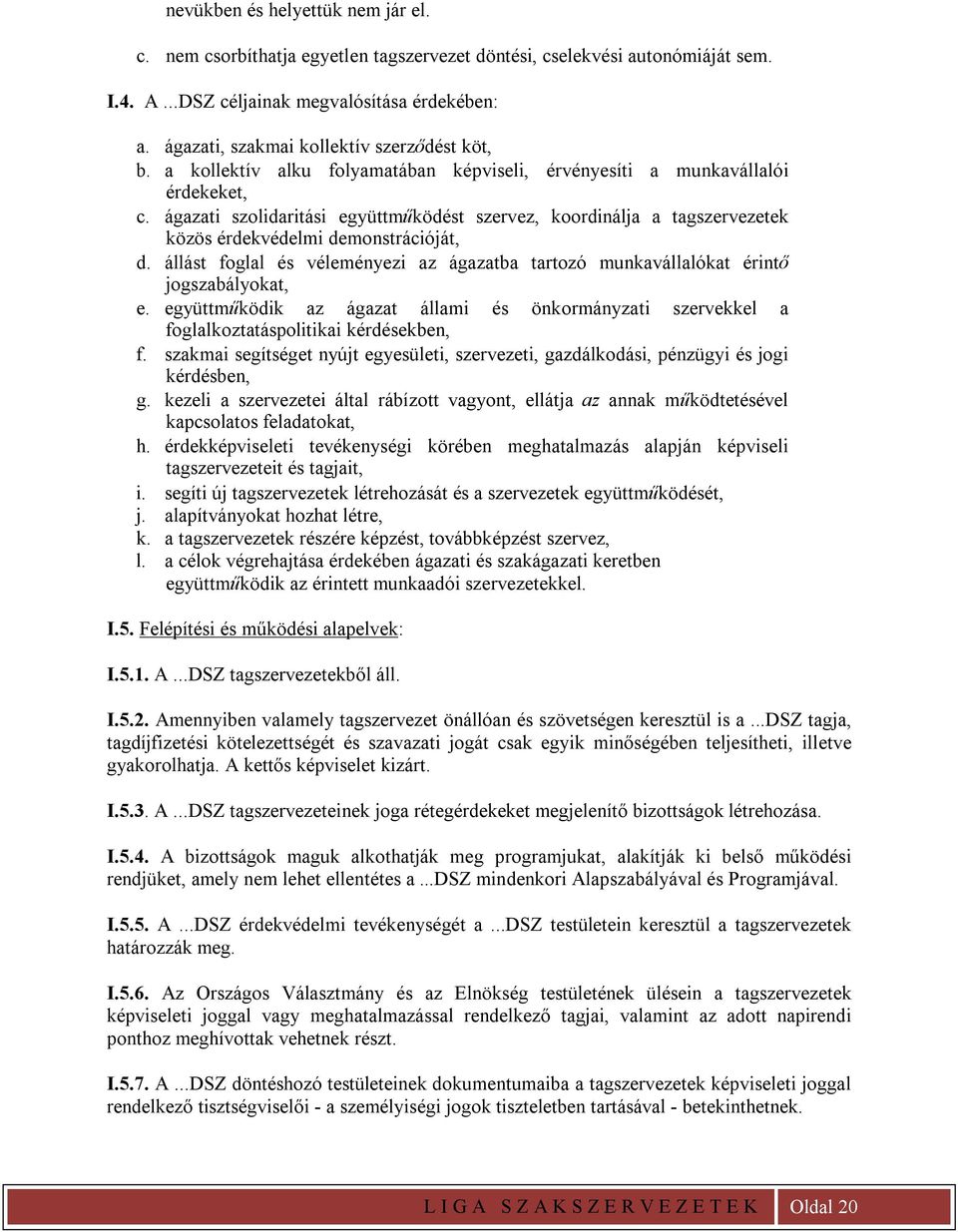 nevükben és helyettük nem jár el.

c. nem csorbíthatja egyetlen tagszervezet döntési, cselekvési autonómiáját sem.

I.4. A ...DSZ céljainak megvalósítása érdekében:

a. ágazati, szakmai kollektív szerződést köt,
b. a kollektív alku folyamatában képviseli, érvényesíti a munkavállalói érdekeket,
c. ágazati szolidaritási együttműködést szervez, koordinálja a tagszervezetek közös érdekvédelmi demonstrációját,
d. állást foglal és véleményezi az ágazatba tartozó munkavállalókat érintő jogszabályokat,
e. együttműködik az ágazat állami és önkormányzati szervekkel a foglalkoztatáspolitikai kérdésekben,
f. szakmai segítséget nyújt egyesületi, szervezeti, gazdálkodási, pénzügyi és jogi kérdésben,
g. kezeli a szervezetei által rábízott vagyont, ellátja az annak működtetésével kapcsolatos feladatokat,
h. érdekképviseleti tevékenységi körében meghatalmazás alapján képviseli tagszervezeteit és tagjait,
i. segíti új tagszervezetek létrehozását és a szervezetek együttműködését,
j. alapítványokat hozhat létre,
k. a tagszervezetek részére képzést, továbbképzést szervez,
l. a célok végrehajtása érdekében ágazati és szakágazati keretben együttműködik az érintett munkaadói szervezetekkel.

I.5. Felépítési és működési alapelvek:

I.5.1. A ...DSZ tagszervezetekből áll.

I.5.2. Amennyiben valamely tagszervezet önállóan és szövetségen keresztül is a ...DSZ tagja, tagdíjfizetési kötelezettségét és szavazati jogát csak egyik minőségében teljesítheti, illetve gyakorolhatja. A kettős képviselet kizárt.

I.5.3. A ...DSZ tagszervezeteinek joga rétegérdekeket megjelenítő bizottságok létrehozása.

I.5.4. A bizottságok maguk alkothatják meg programjukat, alakítják ki belső működési rendjüket, amely nem lehet ellentétes a ...DSZ mindenkori Alapszabályával és Programjával.

I.5.5. A ...DSZ érdekvédelmi tevékenységét a ...DSZ testületein keresztül a tagszervezetek határozzák meg.

I.5.6. Az Országos Választmány és az Elnökség testületének ülésein a tagszervezetek képviseleti joggal vagy meghatalmazással rendelkező tagjai, valamint az adott napirendi ponthoz meghívottak vehetnek részt.

I.5.7. A ...DSZ döntéshozó testületeinek dokumentumaiba a tagszervezetek képviseleti joggal rendelkező tisztségviselői - a személyiségi jogok tiszteletben tartásával - betekinthetnek.

LIGA SZAKSZERVEZETEK Oldal 20